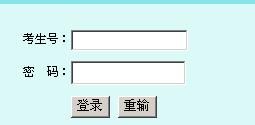 考生号：

密　码：

登录　重输